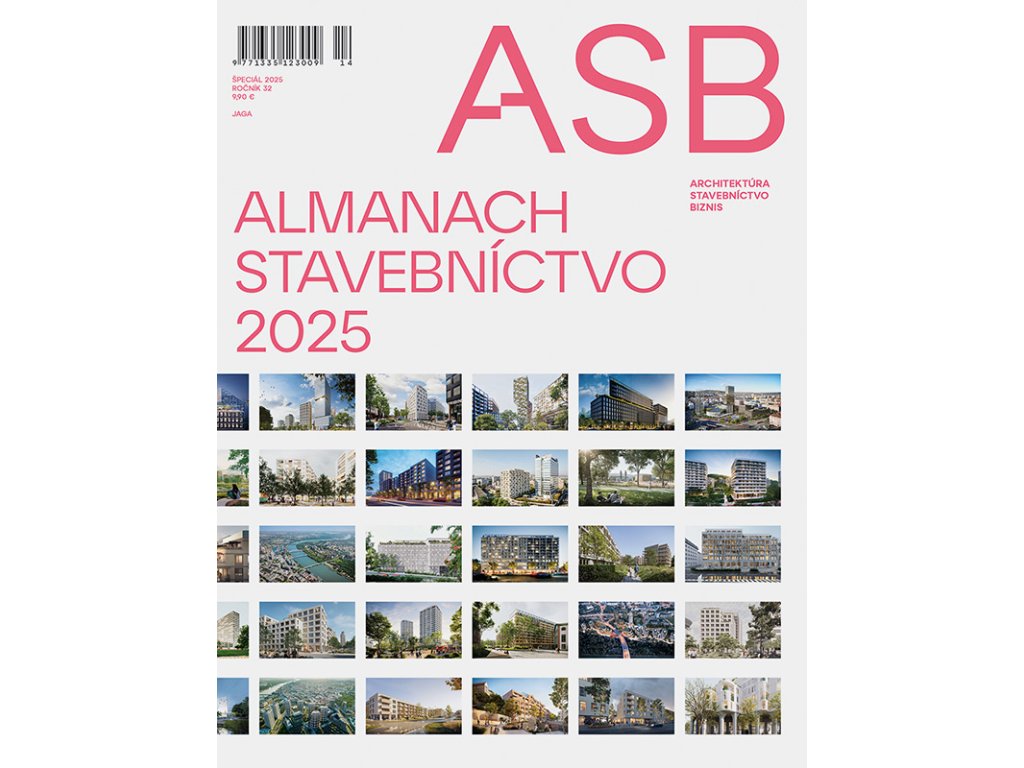 9 771335 123009 14

ŠPECIÁL 2025
ROČNÍK 32
9,90 €

JAGA

ASB

ARCHITEKTÚRA
STAVEBNÍCTVO
BIZNIS

ALMANACH
STAVEBNÍCTVO
2025